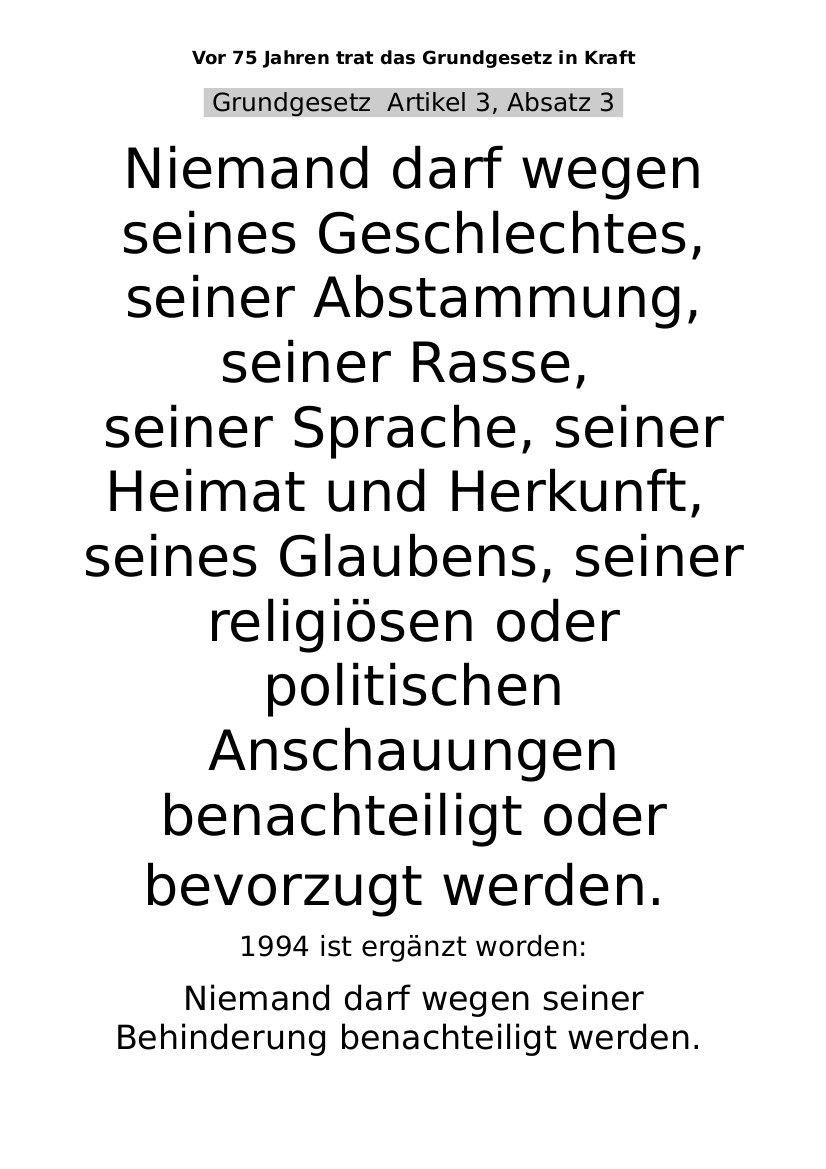 Vor 75 Jahren trat das Grundgesetz in Kraft

Grundgesetz Artikel 3, Absatz 3

Niemand darf wegen seines Geschlechtes, seiner Abstammung, seiner Rasse, seiner Sprache, seiner Heimat und Herkunft, seines Glaubens, seiner religiösen oder politischen Anschauungen benachteiligt oder bevorzugt werden.

1994 ist ergänzt worden:

Niemand darf wegen seiner Behinderung benachteiligt werden.